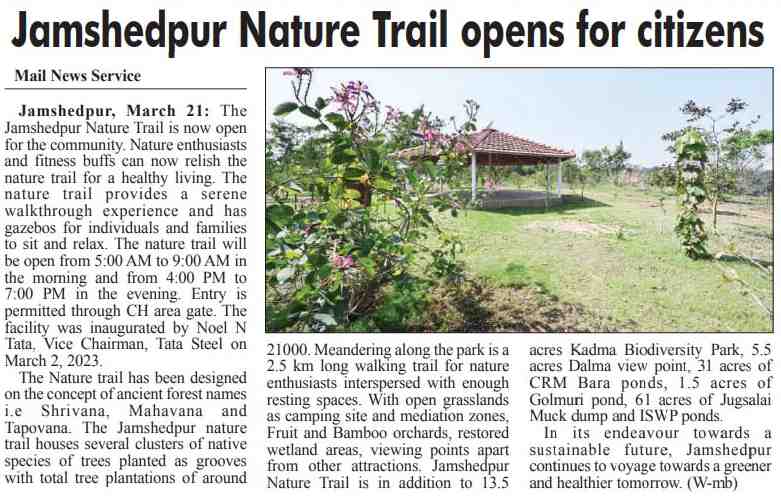 Jamshedpur Nature Trail opens for citizens

Mail News Service

Jamshedpur, March 21: The Jamshedpur Nature Trail is now open for the community. Nature enthusiasts and fitness buffs can now relish the nature trail for a healthy living. The nature trail provides a serene walkthrough experience and has gazebos for individuals and families to sit and relax. The nature trail will be open from 5:00 AM to 9:00 AM in the morning and from 4:00 PM to 7:00 PM in the evening. Entry is permitted through CH area gate. The facility was inaugurated by Noel N Tata, Vice Chairman, Tata Steel on March 2, 2023.

The Nature trail has been designed on the concept of ancient forest names i.e Shrivana, Mahavana and Tapovana. The Jamshedpur nature trail houses several clusters of native species of trees planted as grooves with total tree plantations of around 21000. Meandering along the park is a 2.5 km long walking trail for nature enthusiasts interspersed with enough resting spaces. With open grasslands as camping site and mediation zones, Fruit and Bamboo orchards, restored wetland areas, viewing points apart from other attractions. Jamshedpur Nature Trail is in addition to 13.5 acres Kadma Biodiversity Park, 5.5 acres Dalma view point, 31 acres of CRM Bara ponds, 1.5 acres of Golmuri pond, 61 acres of Jugsalai Muck dump and ISWP ponds.

In its endeavour towards a sustainable future, Jamshedpur continues to voyage towards a greener and healthier tomorrow. (W-mb)